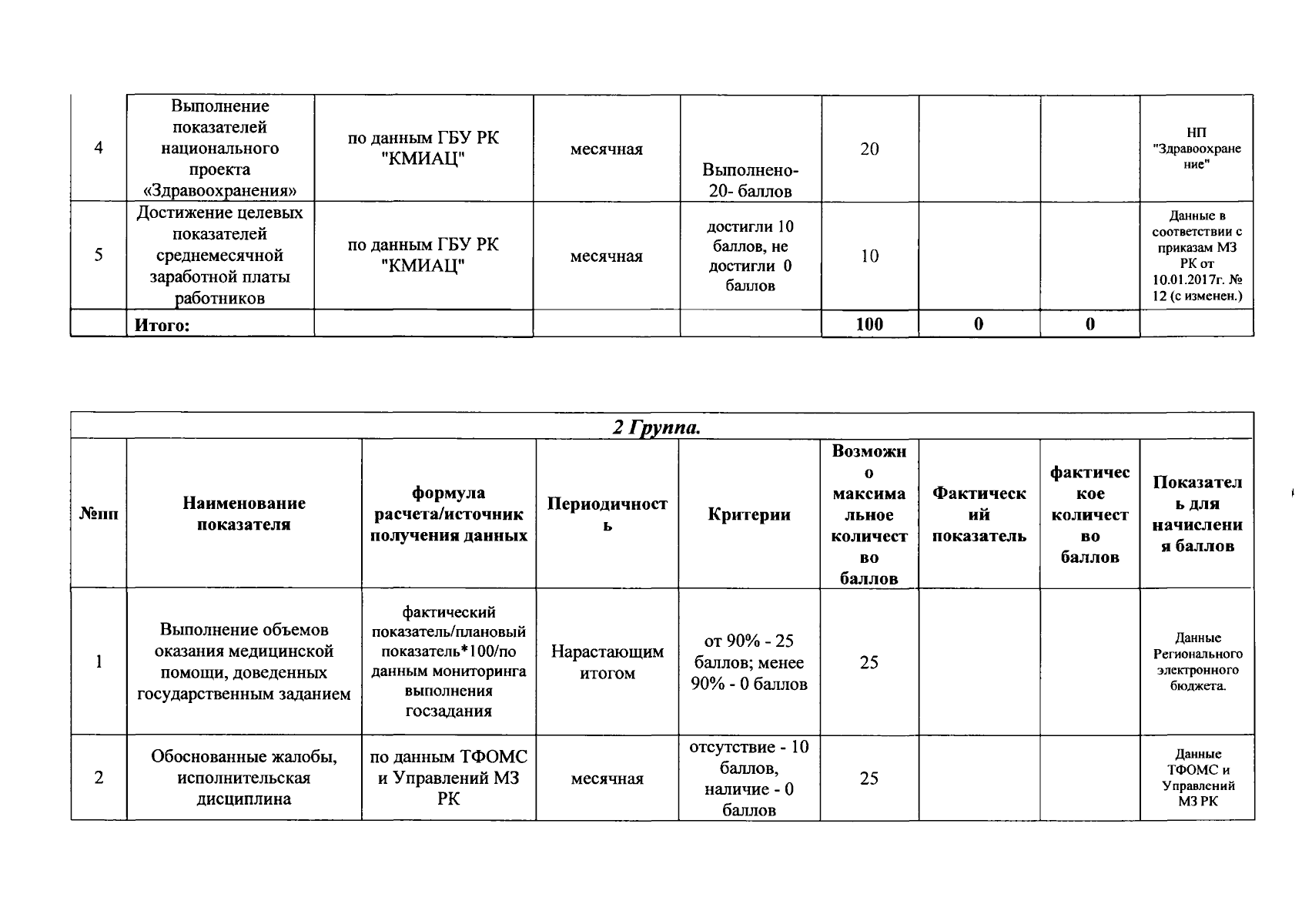 | 4 | Выполнение показателей национального проекта «Здравоохранения» | по данным ГБУ РК "КМИАЦ" | месячная | Выполнено- 20- баллов | 20 | | | НП "Здравоохранение" |
|---|---|---|---|---|---|---|---|---|
| 5 | Достижение целевых показателей среднемесячной заработной платы работников | по данным ГБУ РК "КМИАЦ" | месячная | достигли 10 баллов, не достигли 0 баллов | 10 | | | Данные в соответствии с приказам МЗ РК от 10.01.2017г. № 12 (с изменен.) |
| | Итого: | | | | 100 | 0 | 0 | |

2 Группа.

| №пп | Наименование показателя | формула расчета/источник получения данных | Периодичность | Критерии | Возможно максимальное количество баллов | Фактический показатель | фактическое количество баллов | Показатель для начисления баллов |
|---|---|---|---|---|---|---|---|---|
| 1 | Выполнение объемов оказания медицинской помощи, доведенных государственным заданием | фактический показатель/плановый показатель*100/по данным мониторинга выполнения госзадания | Нарастающим итогом | от 90% - 25 баллов; менее 90% - 0 баллов | 25 | | | Данные Регионального электронного бюджета. |
| 2 | Обоснованные жалобы, исполнительская дисциплина | по данным ТФОМС и Управлений МЗ РК | месячная | отсутствие - 10 баллов, наличие - 0 баллов | 25 | | | Данные ТФОМС и Управлений МЗ РК |